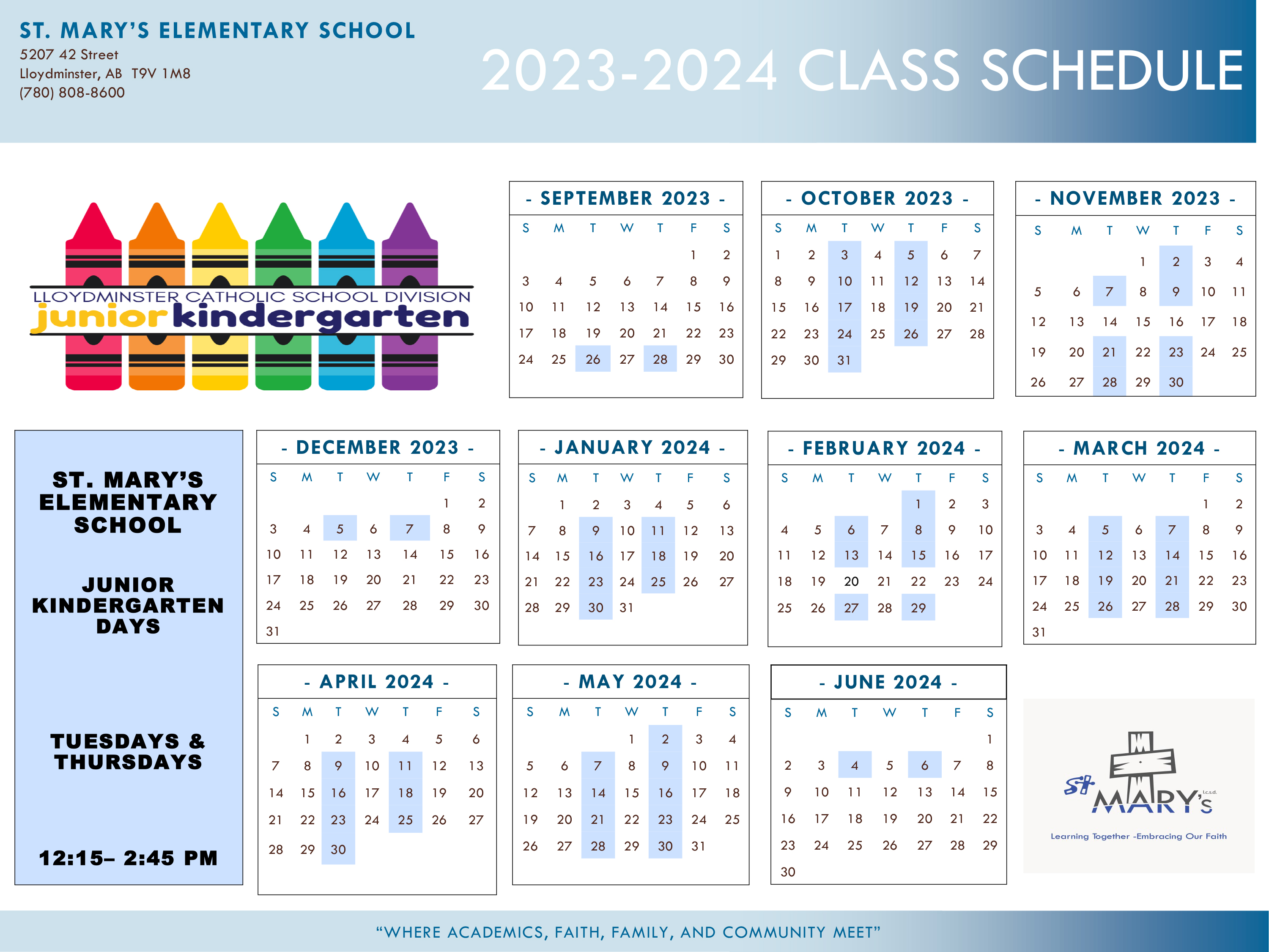 ST. MARY'S ELEMENTARY SCHOOL
5207 42 Street
Lloydminster, AB T9V 1M8
(780) 808-8600

2023-2024 CLASS SCHEDULE

LLOYDMINSTER CATHOLIC SCHOOL DIVISION
junior kindergarten

- SEPTEMBER 2023 -

| S | M | T | W | T | F | S |
|---|---|---|---|---|---|---|
| | | | | | 1 | 2 |
| 3 | 4 | 5 | 6 | 7 | 8 | 9 |
| 10 | 11 | 12 | 13 | 14 | 15 | 16 |
| 17 | 18 | 19 | 20 | 21 | 22 | 23 |
| 24 | 25 | 26 | 27 | 28 | 29 | 30 |

- OCTOBER 2023 -

| S | M | T | W | T | F | S |
|---|---|---|---|---|---|---|
| 1 | 2 | 3 | 4 | 5 | 6 | 7 |
| 8 | 9 | 10 | 11 | 12 | 13 | 14 |
| 15 | 16 | 17 | 18 | 19 | 20 | 21 |
| 22 | 23 | 24 | 25 | 26 | 27 | 28 |
| 29 | 30 | 31 | | | | |

- NOVEMBER 2023 -

| S | M | T | W | T | F | S |
|---|---|---|---|---|---|---|
| | | | 1 | 2 | 3 | 4 |
| 5 | 6 | 7 | 8 | 9 | 10 | 11 |
| 12 | 13 | 14 | 15 | 16 | 17 | 18 |
| 19 | 20 | 21 | 22 | 23 | 24 | 25 |
| 26 | 27 | 28 | 29 | 30 | | |

ST. MARY'S ELEMENTARY SCHOOL

JUNIOR KINDERGARTEN DAYS

TUESDAYS & THURSDAYS

12:15– 2:45 PM

- DECEMBER 2023 -

| S | M | T | W | T | F | S |
|---|---|---|---|---|---|---|
| | | | | | 1 | 2 |
| 3 | 4 | 5 | 6 | 7 | 8 | 9 |
| 10 | 11 | 12 | 13 | 14 | 15 | 16 |
| 17 | 18 | 19 | 20 | 21 | 22 | 23 |
| 24 | 25 | 26 | 27 | 28 | 29 | 30 |
| 31 | | | | | | |

- JANUARY 2024 -

| S | M | T | W | T | F | S |
|---|---|---|---|---|---|---|
| | 1 | 2 | 3 | 4 | 5 | 6 |
| 7 | 8 | 9 | 10 | 11 | 12 | 13 |
| 14 | 15 | 16 | 17 | 18 | 19 | 20 |
| 21 | 22 | 23 | 24 | 25 | 26 | 27 |
| 28 | 29 | 30 | 31 | | | |

- FEBRUARY 2024 -

| S | M | T | W | T | F | S |
|---|---|---|---|---|---|---|
| | | | | 1 | 2 | 3 |
| 4 | 5 | 6 | 7 | 8 | 9 | 10 |
| 11 | 12 | 13 | 14 | 15 | 16 | 17 |
| 18 | 19 | 20 | 21 | 22 | 23 | 24 |
| 25 | 26 | 27 | 28 | 29 | | |

- MARCH 2024 -

| S | M | T | W | T | F | S |
|---|---|---|---|---|---|---|
| | | | | | 1 | 2 |
| 3 | 4 | 5 | 6 | 7 | 8 | 9 |
| 10 | 11 | 12 | 13 | 14 | 15 | 16 |
| 17 | 18 | 19 | 20 | 21 | 22 | 23 |
| 24 | 25 | 26 | 27 | 28 | 29 | 30 |
| 31 | | | | | | |

- APRIL 2024 -

| S | M | T | W | T | F | S |
|---|---|---|---|---|---|---|
| | 1 | 2 | 3 | 4 | 5 | 6 |
| 7 | 8 | 9 | 10 | 11 | 12 | 13 |
| 14 | 15 | 16 | 17 | 18 | 19 | 20 |
| 21 | 22 | 23 | 24 | 25 | 26 | 27 |
| 28 | 29 | 30 | | | | |

- MAY 2024 -

| S | M | T | W | T | F | S |
|---|---|---|---|---|---|---|
| | | | 1 | 2 | 3 | 4 |
| 5 | 6 | 7 | 8 | 9 | 10 | 11 |
| 12 | 13 | 14 | 15 | 16 | 17 | 18 |
| 19 | 20 | 21 | 22 | 23 | 24 | 25 |
| 26 | 27 | 28 | 29 | 30 | 31 | |

- JUNE 2024 -

| S | M | T | W | T | F | S |
|---|---|---|---|---|---|---|
| | | | | | | 1 |
| 2 | 3 | 4 | 5 | 6 | 7 | 8 |
| 9 | 10 | 11 | 12 | 13 | 14 | 15 |
| 16 | 17 | 18 | 19 | 20 | 21 | 22 |
| 23 | 24 | 25 | 26 | 27 | 28 | 29 |
| 30 | | | | | | |

St MARY's l.c.s.d.
Learning Together -Embracing Our Faith

"WHERE ACADEMICS, FAITH, FAMILY, AND COMMUNITY MEET"